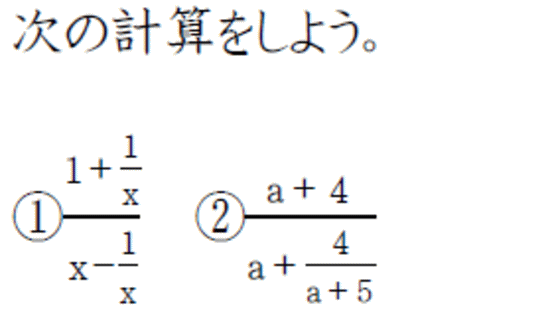 次の計算をしよう。

① $\frac{1+\frac{1}{x}}{x-\frac{1}{x}}$ ② $\frac{a+4}{a+\frac{4}{a+5}}$